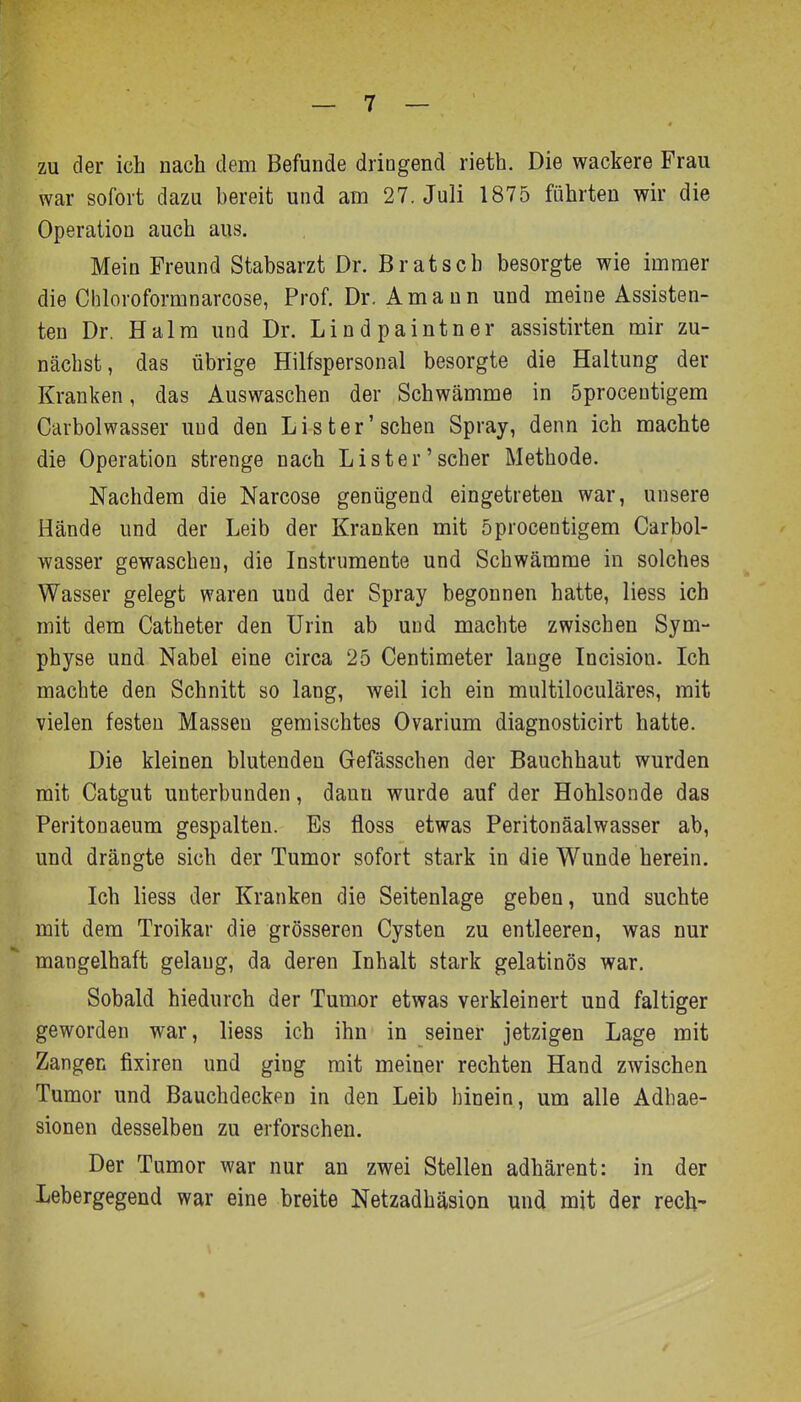 — 7 —

zu der ich nach dem Befunde dringend rieth. Die wackere Frau war sofort dazu bereit und am 27. Juli 1875 führten wir die Operation auch aus.

Mein Freund Stabsarzt Dr. Bratsch besorgte wie immer die Chloroformnarcose, Prof. Dr. Amann und meine Assistenten Dr. Halm und Dr. Lindpaintner assistirten mir zunächst, das übrige Hilfspersonal besorgte die Haltung der Kranken, das Auswaschen der Schwämme in 5procentigem Carbolwasser und den Lister'schen Spray, denn ich machte die Operation strenge nach Lister'scher Methode.

Nachdem die Narcose genügend eingetreten war, unsere Hände und der Leib der Kranken mit 5procentigem Carbolwasser gewaschen, die Instrumente und Schwämme in solches Wasser gelegt waren und der Spray begonnen hatte, liess ich mit dem Catheter den Urin ab und machte zwischen Symphyse und Nabel eine circa 25 Centimeter lange Incision. Ich machte den Schnitt so lang, weil ich ein multiloculäres, mit vielen festen Massen gemischtes Ovarium diagnosticirt hatte.

Die kleinen blutenden Gefässchen der Bauchhaut wurden mit Catgut unterbunden, dann wurde auf der Hohlsonde das Peritonaeum gespalten. Es floss etwas Peritonäalwasser ab, und drängte sich der Tumor sofort stark in die Wunde herein.

Ich liess der Kranken die Seitenlage geben, und suchte mit dem Troikar die grösseren Cysten zu entleeren, was nur mangelhaft gelang, da deren Inhalt stark gelatinös war.

Sobald hiedurch der Tumor etwas verkleinert und faltiger geworden war, liess ich ihn in seiner jetzigen Lage mit Zangen fixiren und ging mit meiner rechten Hand zwischen Tumor und Bauchdecken in den Leib hinein, um alle Adhaesionen desselben zu erforschen.

Der Tumor war nur an zwei Stellen adhärent: in der Lebergegend war eine breite Netzadhäsion und mit der rech-